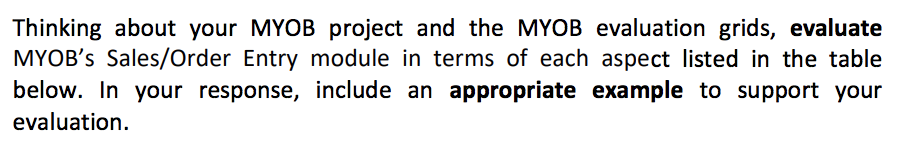 Thinking about your MYOB project and the MYOB evaluation grids, evaluate MYOB's Sales/Order Entry module in terms of each aspect listed in the table below. In your response, include an appropriate example to support your evaluation.